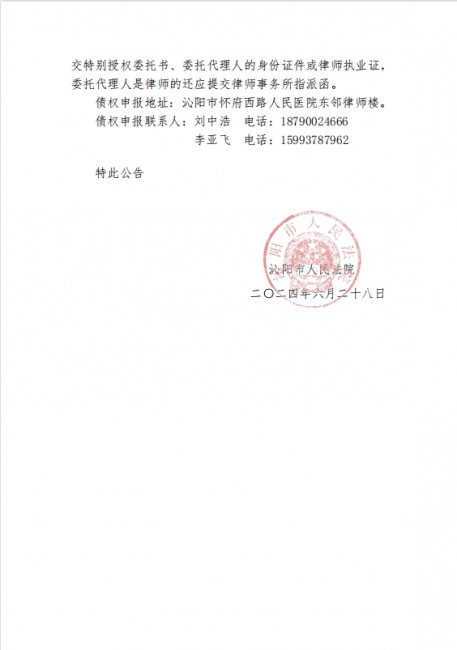 交特别授权委托书、委托代理人的身份证件或律师执业证，委托代理人是律师的还应提交律师事务所指派函。

债权申报地址：沁阳市怀府西路人民医院东邻律师楼。

债权申报联系人：刘中浩　电话：18790024666
李亚飞　电话：15993787962

特此公告

沁阳市人民法院

沁阳市人民法院
二〇二四年六月二十八日